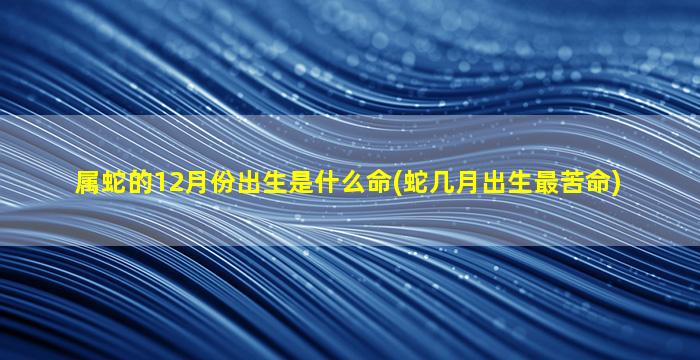 属蛇的12月份出生是什么命(蛇几月出生最苦命)